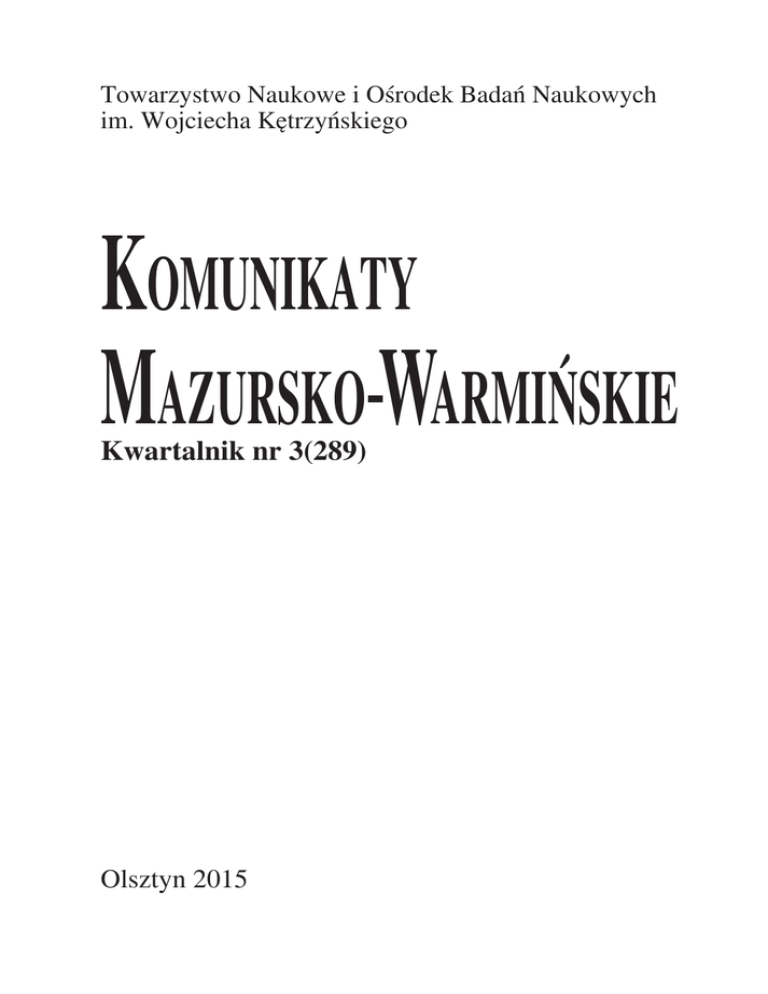 Towarzystwo Naukowe i Ośrodek Badań Naukowych
im. Wojciecha Kętrzyńskiego

KOMUNIKATY
MAZURSKO-WARMIŃSKIE

Kwartalnik nr 3(289)

Olsztyn 2015